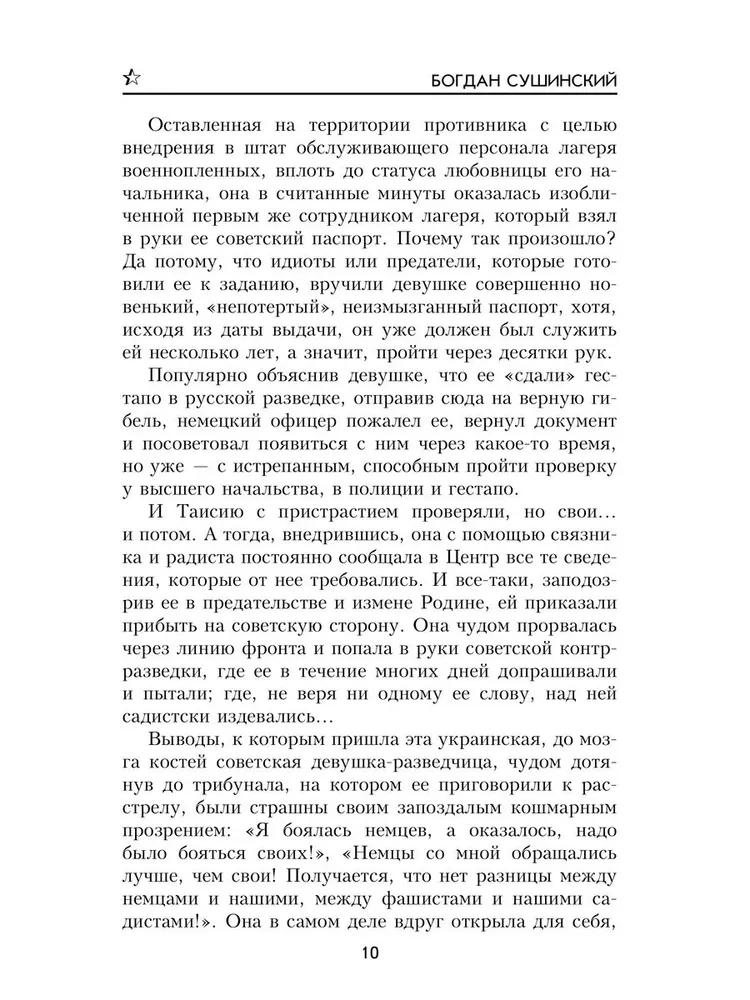 ☆ БОГДАН СУШИНСКИЙ

Оставленная на территории противника с целью внедрения в штат обслуживающего персонала лагеря военнопленных, вплоть до статуса любовницы его начальника, она в считанные минуты оказалась изобличенной первым же сотрудником лагеря, который взял в руки ее советский паспорт. Почему так произошло? Да потому, что идиоты или предатели, которые готовили ее к заданию, вручили девушке совершенно новенький, «непотертый», неизмызганный паспорт, хотя, исходя из даты выдачи, он уже должен был служить ей несколько лет, а значит, пройти через десятки рук.

Популярно объяснив девушке, что ее «сдали» гестапо в русской разведке, отправив сюда на верную гибель, немецкий офицер пожалел ее, вернул документ и посоветовал появиться с ним через какое-то время, но уже — с истрепанным, способным пройти проверку у высшего начальства, в полиции и гестапо.

И Таисию с пристрастием проверяли, но свои… и потом. А тогда, внедрившись, она с помощью связника и радиста постоянно сообщала в Центр все те сведения, которые от нее требовались. И все-таки, заподозрив ее в предательстве и измене Родине, ей приказали прибыть на советскую сторону. Она чудом прорвалась через линию фронта и попала в руки советской контрразведки, где ее в течение многих дней допрашивали и пытали; где, не веря ни одному ее слову, над ней садистски издевались…

Выводы, к которым пришла эта украинская, до мозга костей советская девушка-разведчица, чудом дотянув до трибунала, на котором ее приговорили к расстрелу, были страшны своим запоздалым кошмарным прозрением: «Я боялась немцев, а оказалось, надо было бояться своих!», «Немцы со мной обращались лучше, чем свои! Получается, что нет разницы между немцами и нашими, между фашистами и нашими садистами!». Она в самом деле вдруг открыла для себя,

10